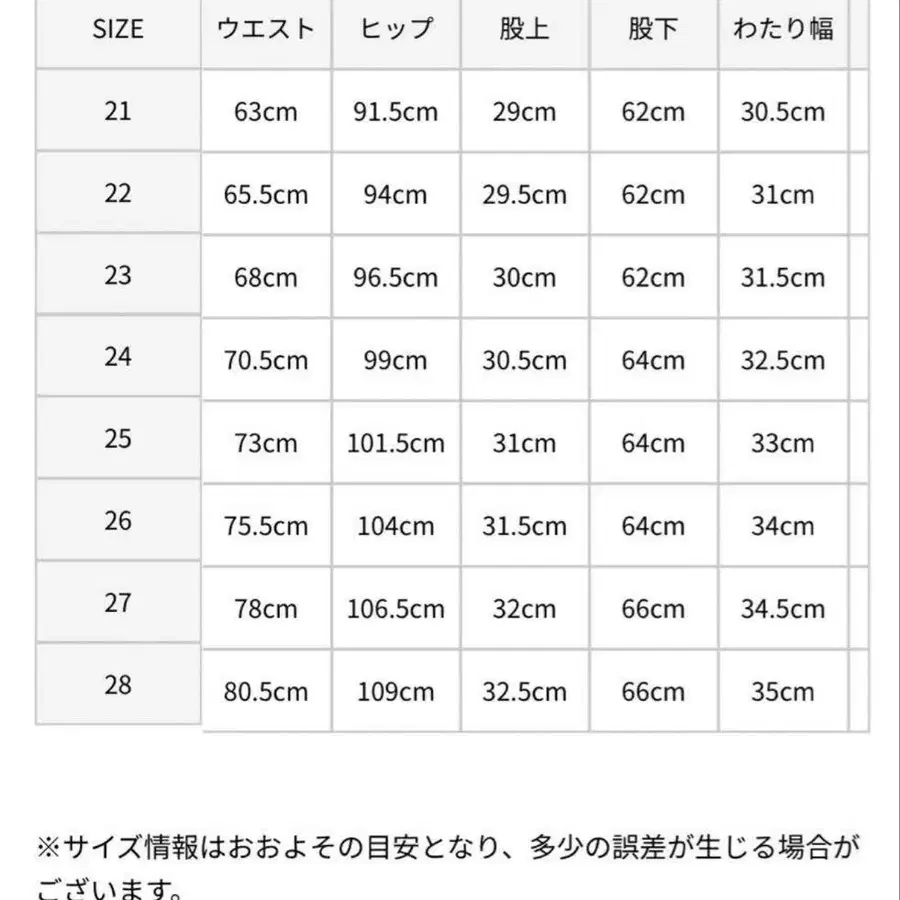 | SIZE | ウエスト | ヒップ | 股上 | 股下 | わたり幅 |
|---|---|---|---|---|---|
| 21 | 63cm | 91.5cm | 29cm | 62cm | 30.5cm |
| 22 | 65.5cm | 94cm | 29.5cm | 62cm | 31cm |
| 23 | 68cm | 96.5cm | 30cm | 62cm | 31.5cm |
| 24 | 70.5cm | 99cm | 30.5cm | 64cm | 32.5cm |
| 25 | 73cm | 101.5cm | 31cm | 64cm | 33cm |
| 26 | 75.5cm | 104cm | 31.5cm | 64cm | 34cm |
| 27 | 78cm | 106.5cm | 32cm | 66cm | 34.5cm |
| 28 | 80.5cm | 109cm | 32.5cm | 66cm | 35cm |

※サイズ情報はおおよその目安となり、多少の誤差が生じる場合がございます。